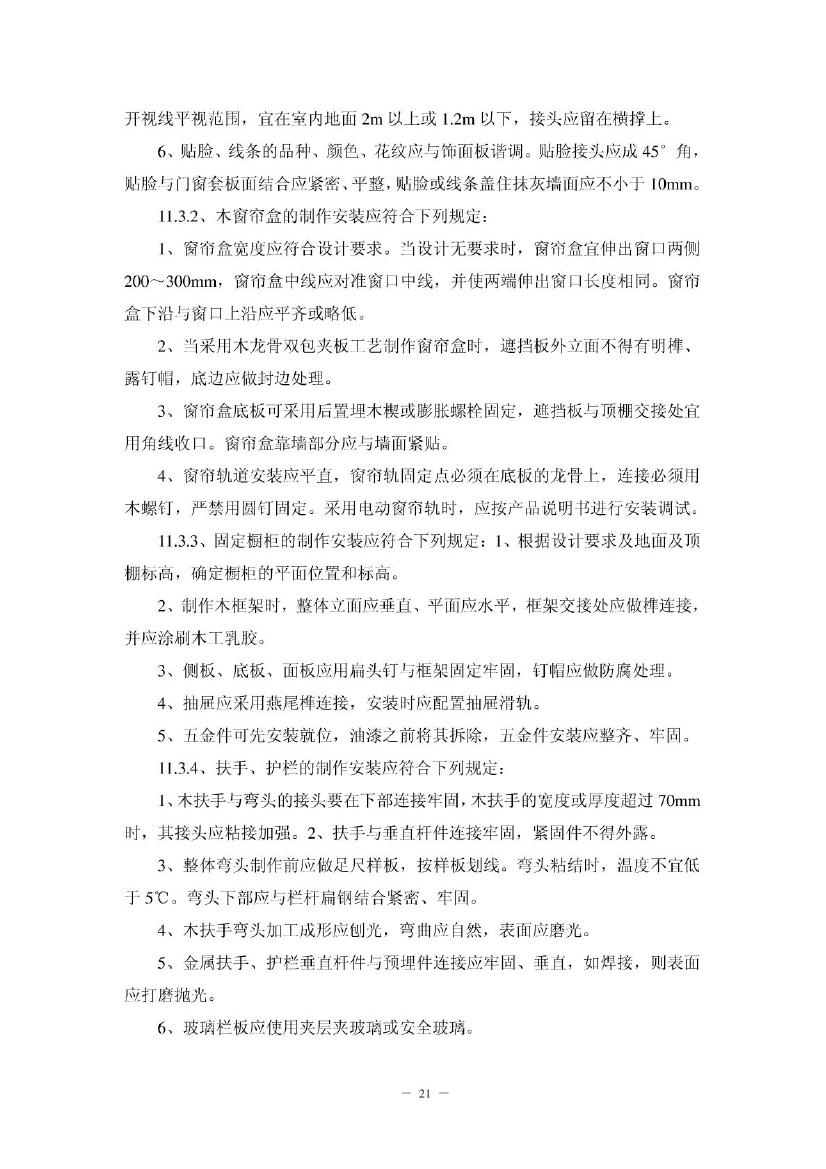 开视线平视范围，宜在室内地面 2m 以上或 1.2m 以下，接头应留在横撑上。

6、贴脸、线条的品种、颜色、花纹应与饰面板谐调。贴脸接头应成 45° 角，贴脸与门窗套板面结合应紧密、平整，贴脸或线条盖住抹灰墙面应不小于 10mm。

11.3.2、木窗帘盒的制作安装应符合下列规定：

1、窗帘盒宽度应符合设计要求。当设计无要求时，窗帘盒宜伸出窗口两侧 200～300mm，窗帘盒中线应对准窗口中线，并使两端伸出窗口长度相同。窗帘盒下沿与窗口上沿应平齐或略低。

2、当采用木龙骨双包夹板工艺制作窗帘盒时，遮挡板外立面不得有明榫、露钉帽，底边应做封边处理。

3、窗帘盒底板可采用后置埋木楔或膨胀螺栓固定，遮挡板与顶棚交接处宜用角线收口。窗帘盒靠墙部分应与墙面紧贴。

4、窗帘轨道安装应平直，窗帘轨固定点必须在底板的龙骨上，连接必须用木螺钉，严禁用圆钉固定。采用电动窗帘轨时，应按产品说明书进行安装调试。

11.3.3、固定橱柜的制作安装应符合下列规定：1、根据设计要求及地面及顶棚标高，确定橱柜的平面位置和标高。

2、制作木框架时，整体立面应垂直、平面应水平，框架交接处应做榫连接，并应涂刷木工乳胶。

3、侧板、底板、面板应用扁头钉与框架固定牢固，钉帽应做防腐处理。

4、抽屉应采用燕尾榫连接，安装时应配置抽屉滑轨。

5、五金件可先安装就位，油漆之前将其拆除，五金件安装应整齐、牢固。

11.3.4、扶手、护栏的制作安装应符合下列规定：

1、木扶手与弯头的接头要在下部连接牢固，木扶手的宽度或厚度超过 70mm 时，其接头应粘接加强。2、扶手与垂直杆件连接牢固，紧固件不得外露。

3、整体弯头制作前应做足尺样板，按样板划线。弯头粘结时，温度不宜低于 5℃。弯头下部应与栏杆扁钢结合紧密、牢固。

4、木扶手弯头加工成形应刨光，弯曲应自然，表面应磨光。

5、金属扶手、护栏垂直杆件与预埋件连接应牢固、垂直，如焊接，则表面应打磨抛光。

6、玻璃栏板应使用夹层夹玻璃或安全玻璃。

— 21 —